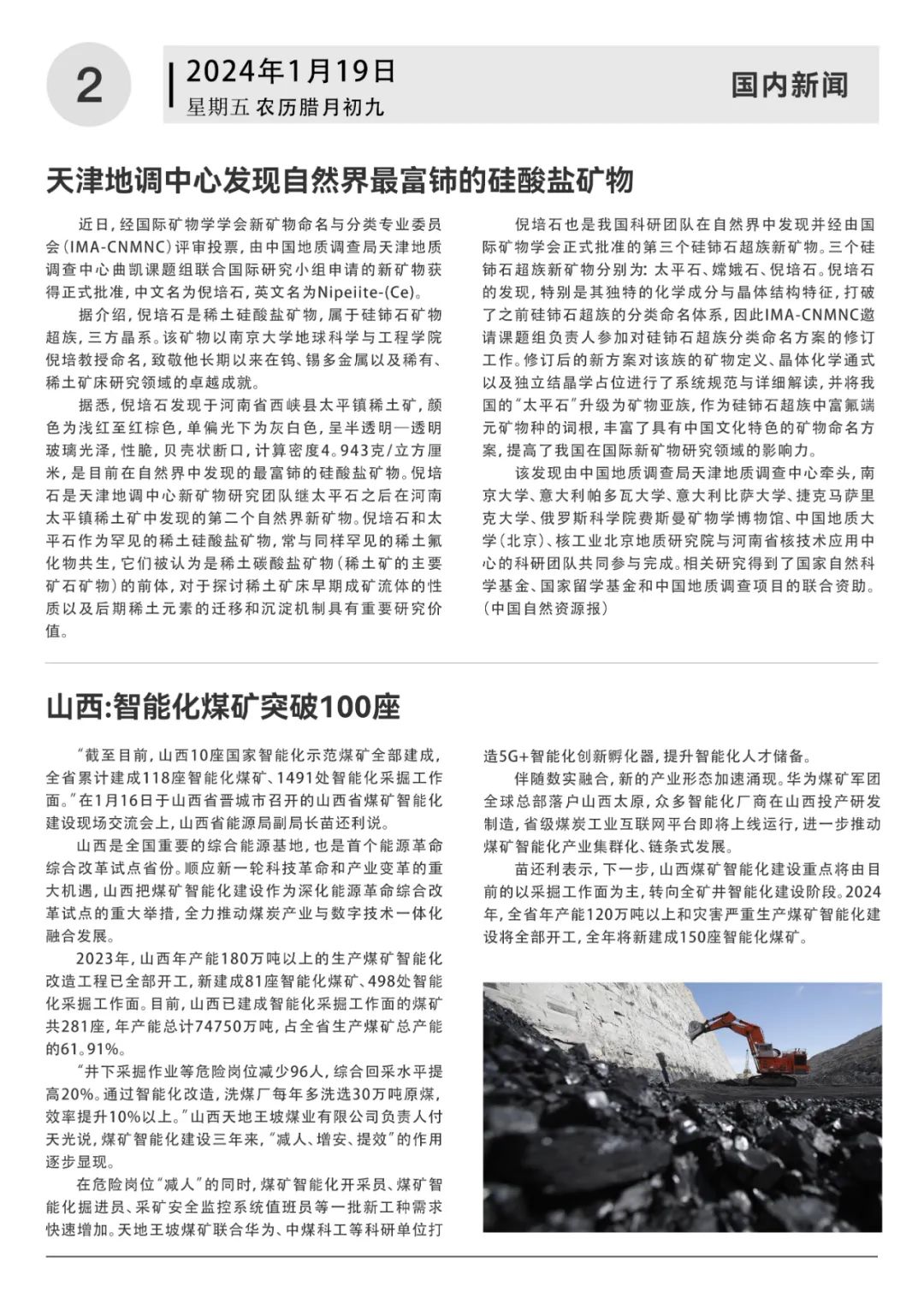 2

2024年1月19日
星期五 农历腊月初九

国内新闻

天津地调中心发现自然界最富铈的硅酸盐矿物

近日，经国际矿物学学会新矿物命名与分类专业委员会（IMA-CNMNC）评审投票，由中国地质调查局天津地质调查中心曲凯课题组联合国际研究小组申请的新矿物获得正式批准，中文名为倪培石，英文名为Nipeiite-(Ce)。

据介绍，倪培石是稀土硅酸盐矿物，属于硅铈石矿物超族，三方晶系。该矿物以南京大学地球科学与工程学院倪培教授命名，致敬他长期以来在钨、锡多金属以及稀有、稀土矿床研究领域的卓越成就。

据悉，倪培石发现于河南省西峡县太平镇稀土矿，颜色为浅红至红棕色，单偏光下为灰白色，呈半透明—透明玻璃光泽，性脆，贝壳状断口，计算密度4。943克/立方厘米，是目前在自然界中发现的最富铈的硅酸盐矿物。倪培石是天津地调中心新矿物研究团队继太平石之后在河南太平镇稀土矿中发现的第二个自然界新矿物。倪培石和太平石作为罕见的稀土硅酸盐矿物，常与同样罕见的稀土氟化物共生，它们被认为是稀土碳酸盐矿物（稀土矿的主要矿石矿物）的前体，对于探讨稀土矿床早期成矿流体的性质以及后期稀土元素的迁移和沉淀机制具有重要研究价值。

倪培石也是我国科研团队在自然界中发现并经由国际矿物学会正式批准的第三个硅铈石超族新矿物。三个硅铈石超族新矿物分别为：太平石、嫦娥石、倪培石。倪培石的发现，特别是其独特的化学成分与晶体结构特征，打破了之前硅铈石超族的分类命名体系，因此IMA-CNMNC邀请课题组负责人参加对硅铈石超族分类命名方案的修订工作。修订后的新方案对该族的矿物定义、晶体化学通式以及独立结晶学占位进行了系统规范与详细解读，并将我国的“太平石”升级为矿物亚族，作为硅铈石超族中富氟端元矿物种的词根，丰富了具有中国文化特色的矿物命名方案，提高了我国在国际新矿物研究领域的影响力。

该发现由中国地质调查局天津地质调查中心牵头，南京大学、意大利帕多瓦大学、意大利比萨大学、捷克马萨里克大学、俄罗斯科学院费斯曼矿物学博物馆、中国地质大学（北京）、核工业北京地质研究院与河南省核技术应用中心的科研团队共同参与完成。相关研究得到了国家自然科学基金、国家留学基金和中国地质调查项目的联合资助。（中国自然资源报）

山西:智能化煤矿突破100座

“截至目前，山西10座国家智能化示范煤矿全部建成，全省累计建成118座智能化煤矿、1491处智能化采掘工作面。”在1月16日于山西省晋城市召开的山西省煤矿智能化建设现场交流会上，山西省能源局副局长苗还利说。

山西是全国重要的综合能源基地，也是首个能源革命综合改革试点省份。顺应新一轮科技革命和产业变革的重大机遇，山西把煤矿智能化建设作为深化能源革命综合改革试点的重大举措，全力推动煤炭产业与数字技术一体化融合发展。

2023年，山西年产能180万吨以上的生产煤矿智能化改造工程已全部开工，新建成81座智能化煤矿、498处智能化采掘工作面。目前，山西已建成智能化采掘工作面的煤矿共281座，年产能总计74750万吨，占全省生产煤矿总产能的61。91%。

“井下采掘作业等危险岗位减少96人，综合回采水平提高20%。通过智能化改造，洗煤厂每年多洗选30万吨原煤，效率提升10%以上。”山西天地王坡煤业有限公司负责人付天光说，煤矿智能化建设三年来，“减人、增安、提效”的作用逐步显现。

在危险岗位“减人”的同时，煤矿智能化开采员、煤矿智能化掘进员、采矿安全监控系统值班员等一批新工种需求快速增加。天地王坡煤矿联合华为、中煤科工等科研单位打造5G+智能化创新孵化器，提升智能化人才储备。

伴随数实融合，新的产业形态加速涌现。华为煤矿军团全球总部落户山西太原，众多智能化厂商在山西投产研发制造，省级煤炭工业互联网平台即将上线运行，进一步推动煤矿智能化产业集群化、链条式发展。

苗还利表示，下一步，山西煤矿智能化建设重点将由目前的以采掘工作面为主，转向全矿井智能化建设阶段。2024年，全省年产能120万吨以上和灾害严重生产煤矿智能化建设将全部开工，全年将新建成150座智能化煤矿。